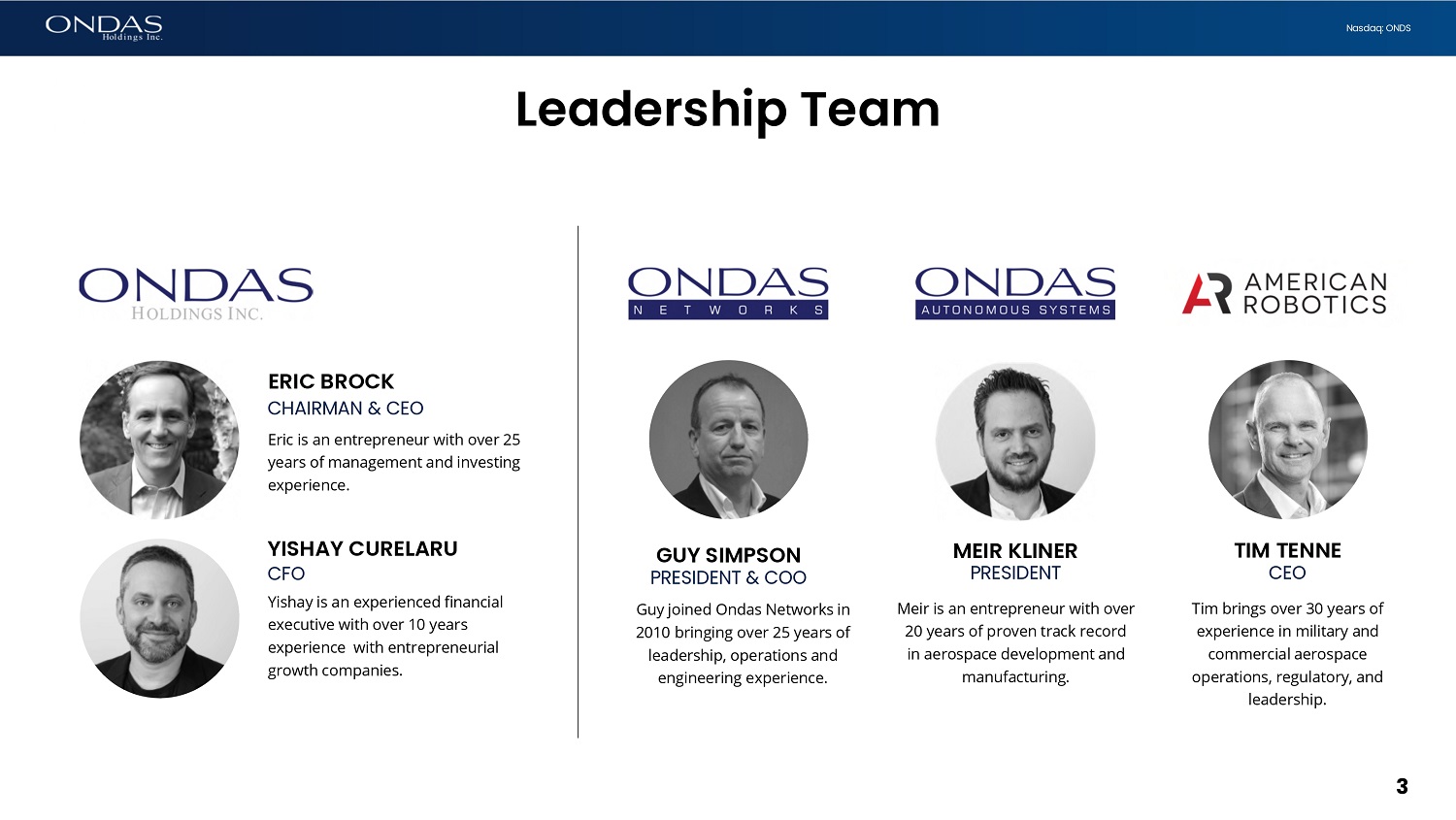 ONDAS Holdings Inc.

Nasdaq: ONDS

Leadership Team

ONDAS HOLDINGS INC.

ERIC BROCK
CHAIRMAN & CEO
Eric is an entrepreneur with over 25 years of management and investing experience.

YISHAY CURELARU
CFO
Yishay is an experienced financial executive with over 10 years experience with entrepreneurial growth companies.

ONDAS NETWORKS

GUY SIMPSON
PRESIDENT & COO
Guy joined Ondas Networks in 2010 bringing over 25 years of leadership, operations and engineering experience.

ONDAS AUTONOMOUS SYSTEMS

MEIR KLINER
PRESIDENT
Meir is an entrepreneur with over 20 years of proven track record in aerospace development and manufacturing.

AR AMERICAN ROBOTICS

TIM TENNE
CEO
Tim brings over 30 years of experience in military and commercial aerospace operations, regulatory, and leadership.

3